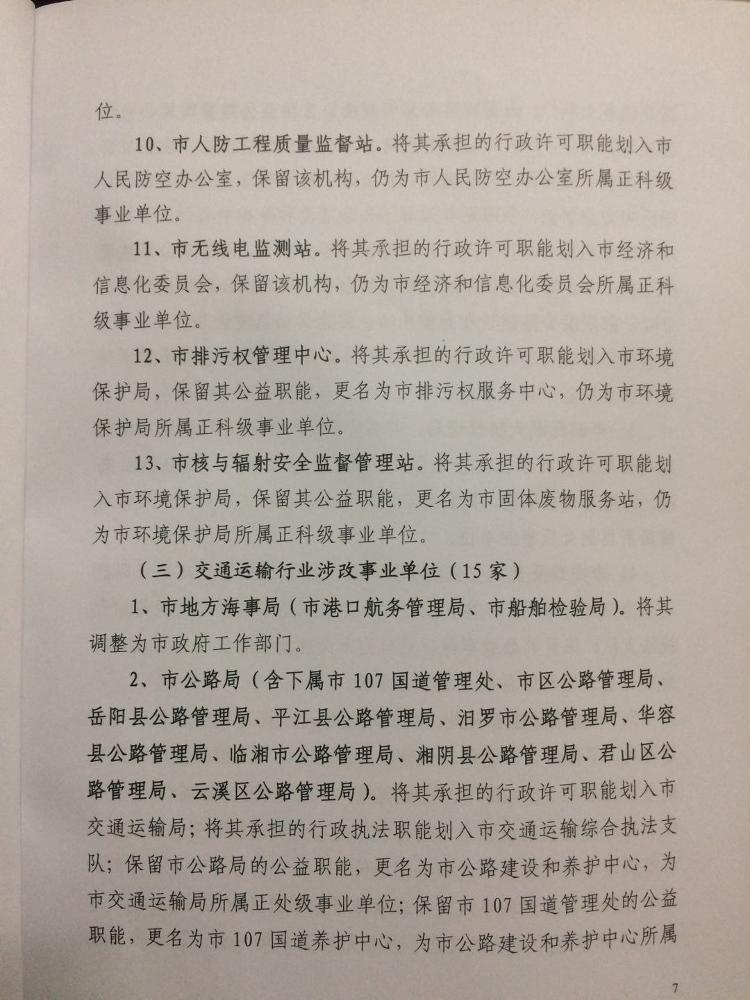 位。

10、市人防工程质量监督站。将其承担的行政许可职能划入市人民防空办公室，保留该机构，仍为市人民防空办公室所属正科级事业单位。

11、市无线电监测站。将其承担的行政许可职能划入市经济和信息化委员会，保留该机构，仍为市经济和信息化委员会所属正科级事业单位。

12、市排污权管理中心。将其承担的行政许可职能划入市环境保护局，保留其公益职能，更名为市排污权服务中心，仍为市环境保护局所属正科级事业单位。

13、市核与辐射安全监督管理站。将其承担的行政许可职能划入市环境保护局，保留其公益职能，更名为市固体废物服务站，仍为市环境保护局所属正科级事业单位。

（三）交通运输行业涉改事业单位（15家）

1、市地方海事局（市港口航务管理局、市船舶检验局）。将其调整为市政府工作部门。

2、市公路局（含下属市107国道管理处、市区公路管理局、岳阳县公路管理局、平江县公路管理局、汨罗市公路管理局、华容县公路管理局、临湘市公路管理局、湘阴县公路管理局、君山区公路管理局、云溪区公路管理局）。将其承担的行政许可职能划入市交通运输局；将其承担的行政执法职能划入市交通运输综合执法支队；保留市公路局的公益职能，更名为市公路建设和养护中心，为市交通运输局所属正处级事业单位；保留市107国道管理处的公益职能，更名为市107国道养护中心，为市公路建设和养护中心所属

7